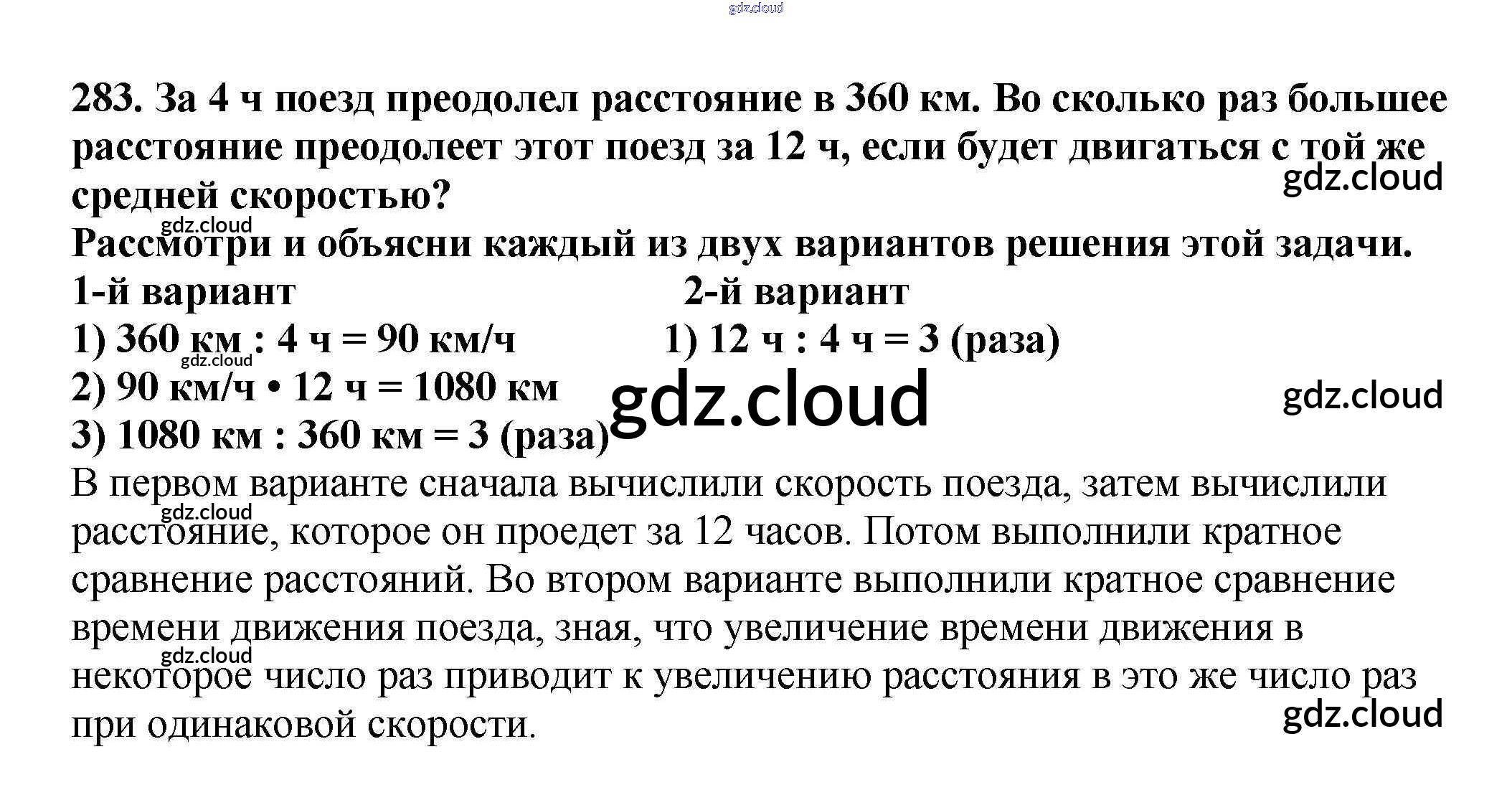 283. За 4 ч поезд преодолел расстояние в 360 км. Во сколько раз большее расстояние преодолеет этот поезд за 12 ч, если будет двигаться с той же средней скоростью?

Рассмотри и объясни каждый из двух вариантов решения этой задачи.

1-й вариант
1) 360 км : 4 ч = 90 км/ч
2) 90 км/ч • 12 ч = 1080 км
3) 1080 км : 360 км = 3 (раза)

2-й вариант
1) 12 ч : 4 ч = 3 (раза)

В первом варианте сначала вычислили скорость поезда, затем вычислили расстояние, которое он проедет за 12 часов. Потом выполнили кратное сравнение расстояний. Во втором варианте выполнили кратное сравнение времени движения поезда, зная, что увеличение времени движения в некоторое число раз приводит к увеличению расстояния в это же число раз при одинаковой скорости.

gdz.cloud